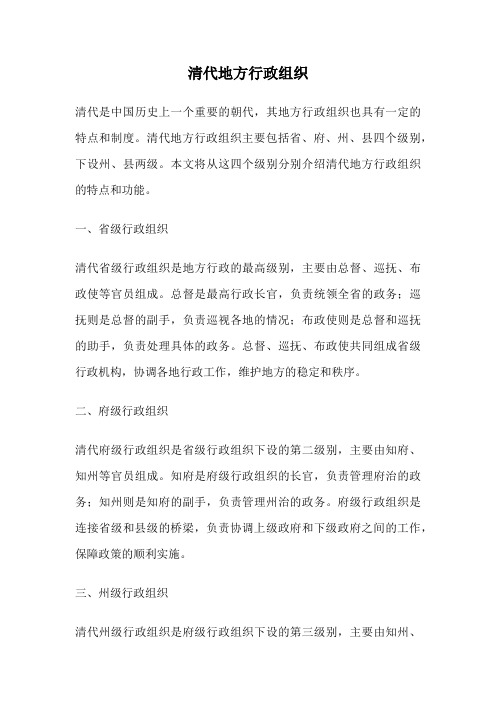 清代地方行政组织

清代是中国历史上一个重要的朝代，其地方行政组织也具有一定的特点和制度。清代地方行政组织主要包括省、府、州、县四个级别，下设州、县两级。本文将从这四个级别分别介绍清代地方行政组织的特点和功能。

一、省级行政组织

清代省级行政组织是地方行政的最高级别，主要由总督、巡抚、布政使等官员组成。总督是最高行政长官，负责统领全省的政务；巡抚则是总督的副手，负责巡视各地的情况；布政使则是总督和巡抚的助手，负责处理具体的政务。总督、巡抚、布政使共同组成省级行政机构，协调各地行政工作，维护地方的稳定和秩序。

二、府级行政组织

清代府级行政组织是省级行政组织下设的第二级别，主要由知府、知州等官员组成。知府是府级行政组织的长官，负责管理府治的政务；知州则是知府的副手，负责管理州治的政务。府级行政组织是连接省级和县级的桥梁，负责协调上级政府和下级政府之间的工作，保障政策的顺利实施。

三、州级行政组织

清代州级行政组织是府级行政组织下设的第三级别，主要由知州、